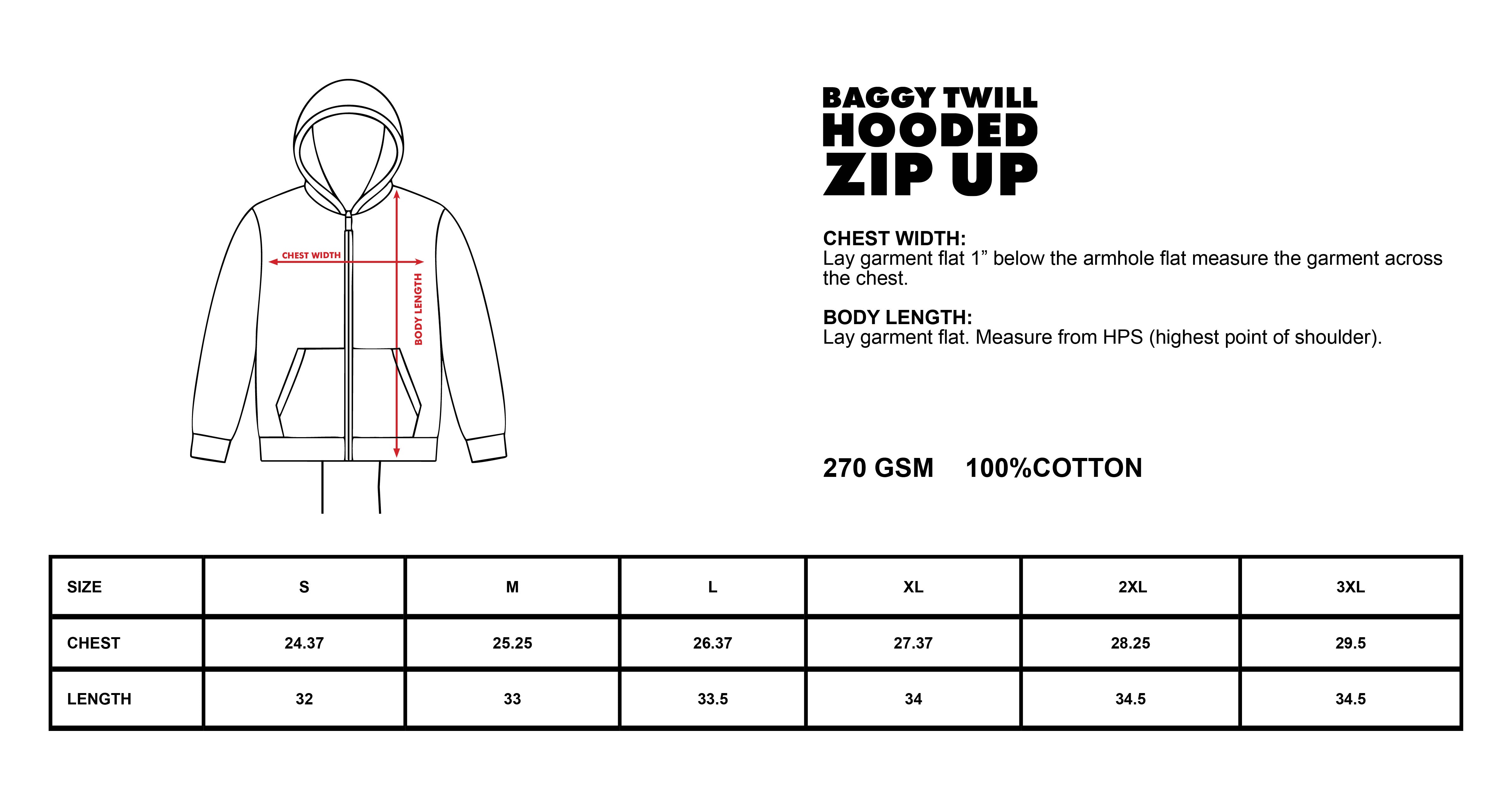 CHEST WIDTH

BODY LENGTH

BAGGY TWILL
HOODED
ZIP UP

CHEST WIDTH:
Lay garment flat 1” below the armhole flat measure the garment across the chest.

BODY LENGTH:
Lay garment flat. Measure from HPS (highest point of shoulder).

270 GSM 100%COTTON

| SIZE | S | M | L | XL | 2XL | 3XL |
|---|---|---|---|---|---|---|
| CHEST | 24.37 | 25.25 | 26.37 | 27.37 | 28.25 | 29.5 |
| LENGTH | 32 | 33 | 33.5 | 34 | 34.5 | 34.5 |